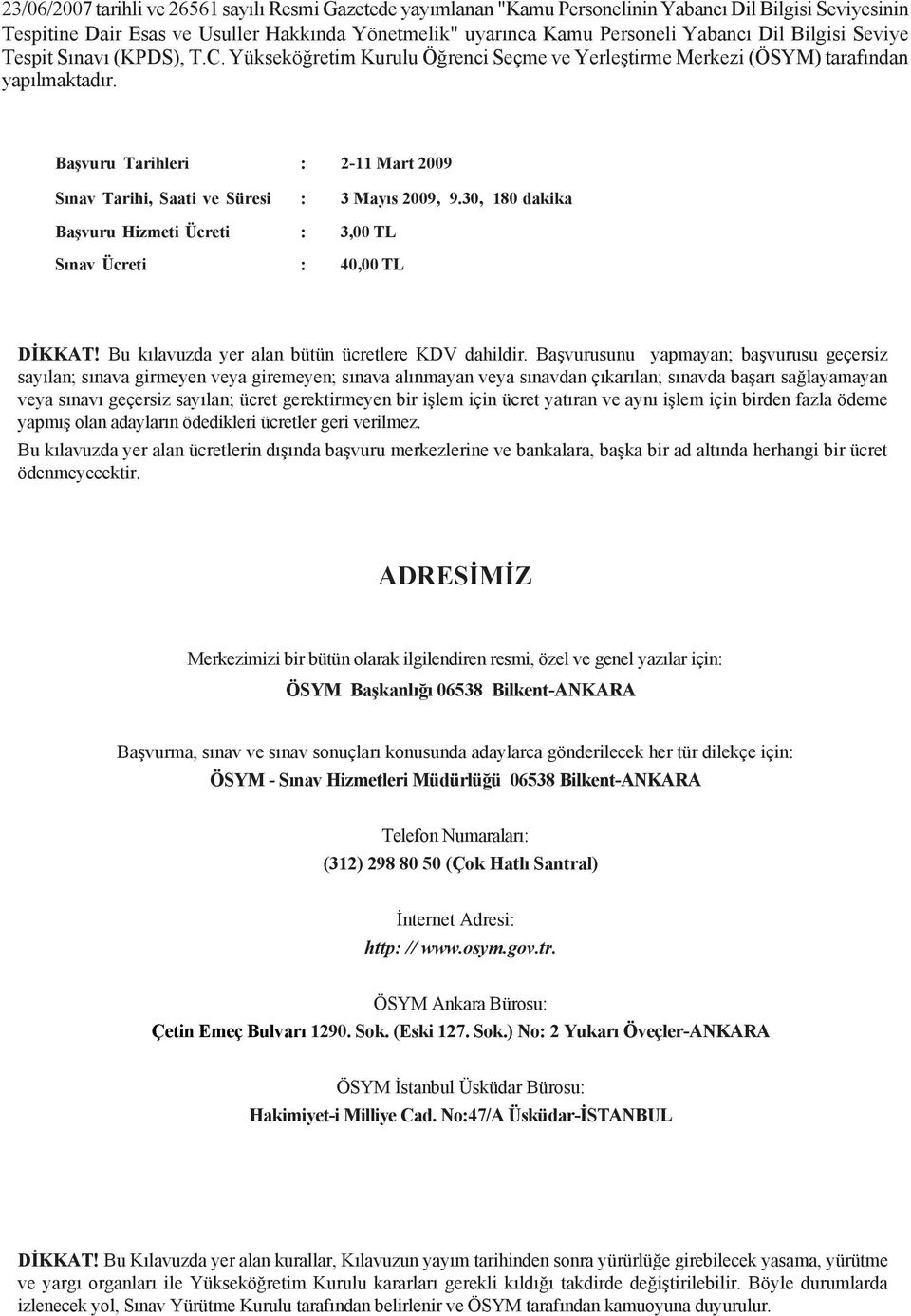 23/06/2007 tarihli ve 26561 sayılı Resmi Gazetede yayımlanan "Kamu Personelinin Yabancı Dil Bilgisi Seviyesinin Tespitine Dair Esas ve Usuller Hakkında Yönetmelik" uyarınca Kamu Personeli Yabancı Dil Bilgisi Seviye Tespit Sınavı (KPDS), T.C. Yükseköğretim Kurulu Öğrenci Seçme ve Yerleştirme Merkezi (ÖSYM) tarafından yapılmaktadır.

Başvuru Tarihleri : 2-11 Mart 2009

Sınav Tarihi, Saati ve Süresi : 3 Mayıs 2009, 9.30, 180 dakika

Başvuru Hizmeti Ücreti : 3,00 TL

Sınav Ücreti : 40,00 TL

DİKKAT! Bu kılavuzda yer alan bütün ücretlere KDV dahildir. Başvurusunu yapmayan; başvurusu geçersiz sayılan; sınava girmeyen veya giremeyen; sınava alınmayan veya sınavdan çıkarılan; sınavda başarı sağlayamayan veya sınavı geçersiz sayılan; ücret gerektirmeyen bir işlem için ücret yatıran ve aynı işlem için birden fazla ödeme yapmış olan adayların ödedikleri ücretler geri verilmez.

Bu kılavuzda yer alan ücretlerin dışında başvuru merkezlerine ve bankalara, başka bir ad altında herhangi bir ücret ödenmeyecektir.

ADRESİMİZ

Merkezimizi bir bütün olarak ilgilendiren resmi, özel ve genel yazılar için:
ÖSYM Başkanlığı 06538 Bilkent-ANKARA

Başvurma, sınav ve sınav sonuçları konusunda adaylarca gönderilecek her tür dilekçe için:
ÖSYM - Sınav Hizmetleri Müdürlüğü 06538 Bilkent-ANKARA

Telefon Numaraları:
(312) 298 80 50 (Çok Hatlı Santral)

İnternet Adresi:
http: // www.osym.gov.tr.

ÖSYM Ankara Bürosu:
Çetin Emeç Bulvarı 1290. Sok. (Eski 127. Sok.) No: 2 Yukarı Öveçler-ANKARA

ÖSYM İstanbul Üsküdar Bürosu:
Hakimiyet-i Milliye Cad. No:47/A Üsküdar-İSTANBUL

DİKKAT! Bu Kılavuzda yer alan kurallar, Kılavuzun yayım tarihinden sonra yürürlüğe girebilecek yasama, yürütme ve yargı organları ile Yükseköğretim Kurulu kararları gerekli kıldığı takdirde değiştirilebilir. Böyle durumlarda izlenecek yol, Sınav Yürütme Kurulu tarafından belirlenir ve ÖSYM tarafından kamuoyuna duyurulur.